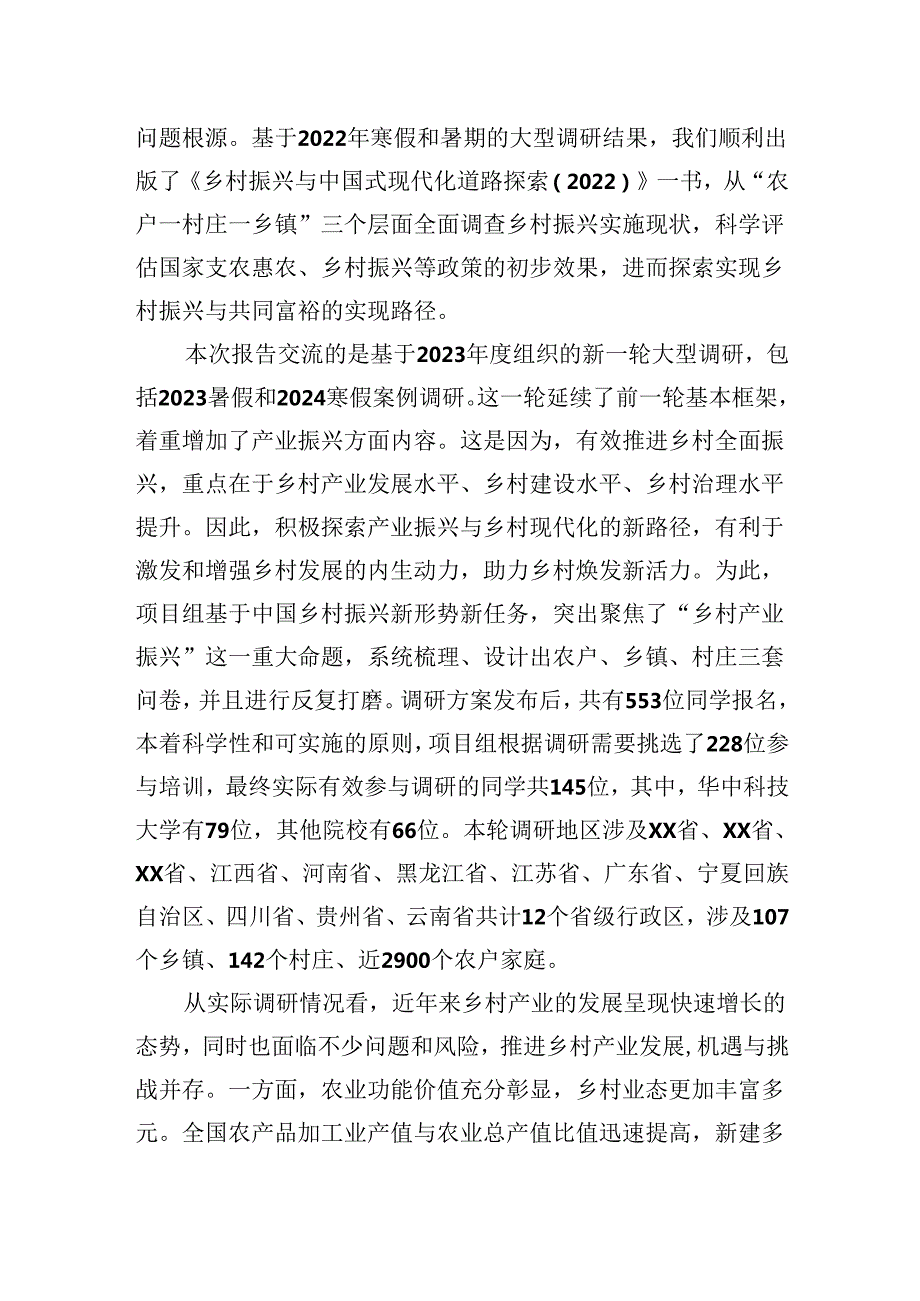 问题根源。基于2022年寒假和暑期的大型调研结果，我们顺利出版了《乡村振兴与中国式现代化道路探索（2022）》一书，从“农户一村庄一乡镇”三个层面全面调查乡村振兴实施现状，科学评估国家支农惠农、乡村振兴等政策的初步效果，进而探索实现乡村振兴与共同富裕的实现路径。

本次报告交流的是基于2023年度组织的新一轮大型调研，包括2023暑假和2024寒假案例调研。这一轮延续了前一轮基本框架，着重增加了产业振兴方面内容。这是因为，有效推进乡村全面振兴，重点在于乡村产业发展水平、乡村建设水平、乡村治理水平提升。因此，积极探索产业振兴与乡村现代化的新路径，有利于激发和增强乡村发展的内生动力，助力乡村焕发新活力。为此，项目组基于中国乡村振兴新形势新任务，突出聚焦了“乡村产业振兴”这一重大命题，系统梳理、设计出农户、乡镇、村庄三套问卷，并且进行反复打磨。调研方案发布后，共有553位同学报名，本着科学性和可实施的原则，项目组根据调研需要挑选了228位参与培训，最终实际有效参与调研的同学共145位，其中，华中科技大学有79位，其他院校有66位。本轮调研地区涉及XX省、XX省、XX省、江西省、河南省、黑龙江省、江苏省、广东省、宁夏回族自治区、四川省、贵州省、云南省共计12个省级行政区，涉及107个乡镇、142个村庄、近2900个农户家庭。

从实际调研情况看，近年来乡村产业的发展呈现快速增长的态势，同时也面临不少问题和风险，推进乡村产业发展，机遇与挑战并存。一方面，农业功能价值充分彰显，乡村业态更加丰富多元。全国农产品加工业产值与农业总产值比值迅速提高，新建多